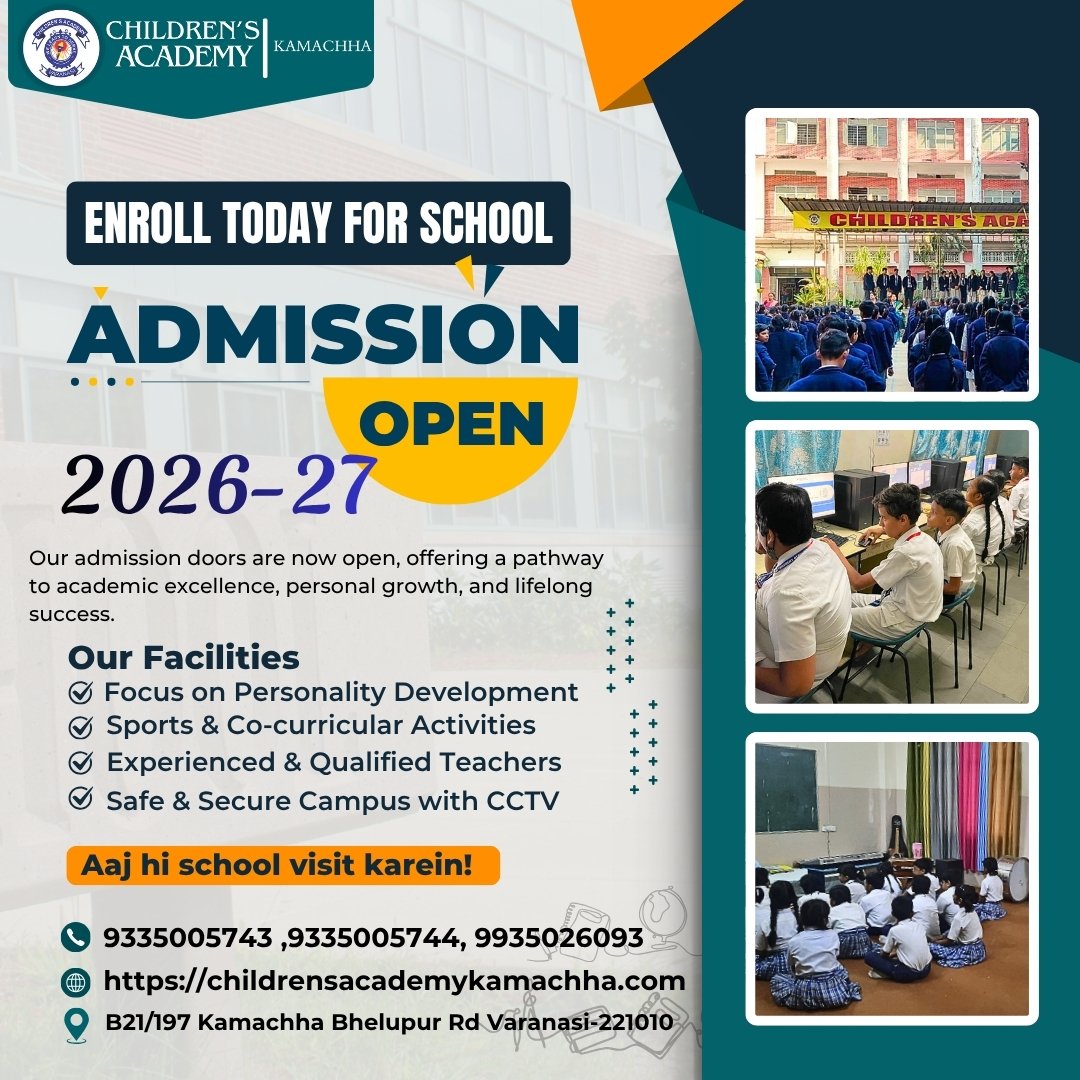 CHILDREN'S ACADEMY | KAMACHHA

ENROLL TODAY FOR SCHOOL

ADMISSION OPEN

2026-27

Our admission doors are now open, offering a pathway to academic excellence, personal growth, and lifelong success.

Our Facilities
Focus on Personality Development
Sports & Co-curricular Activities
Experienced & Qualified Teachers
Safe & Secure Campus with CCTV

Aaj hi school visit karein!

9335005743 ,9335005744, 9935026093
https://childrensacademykamachha.com
B21/197 Kamachha Bhelupur Rd Varanasi-221010

CHILDREN'S ACA